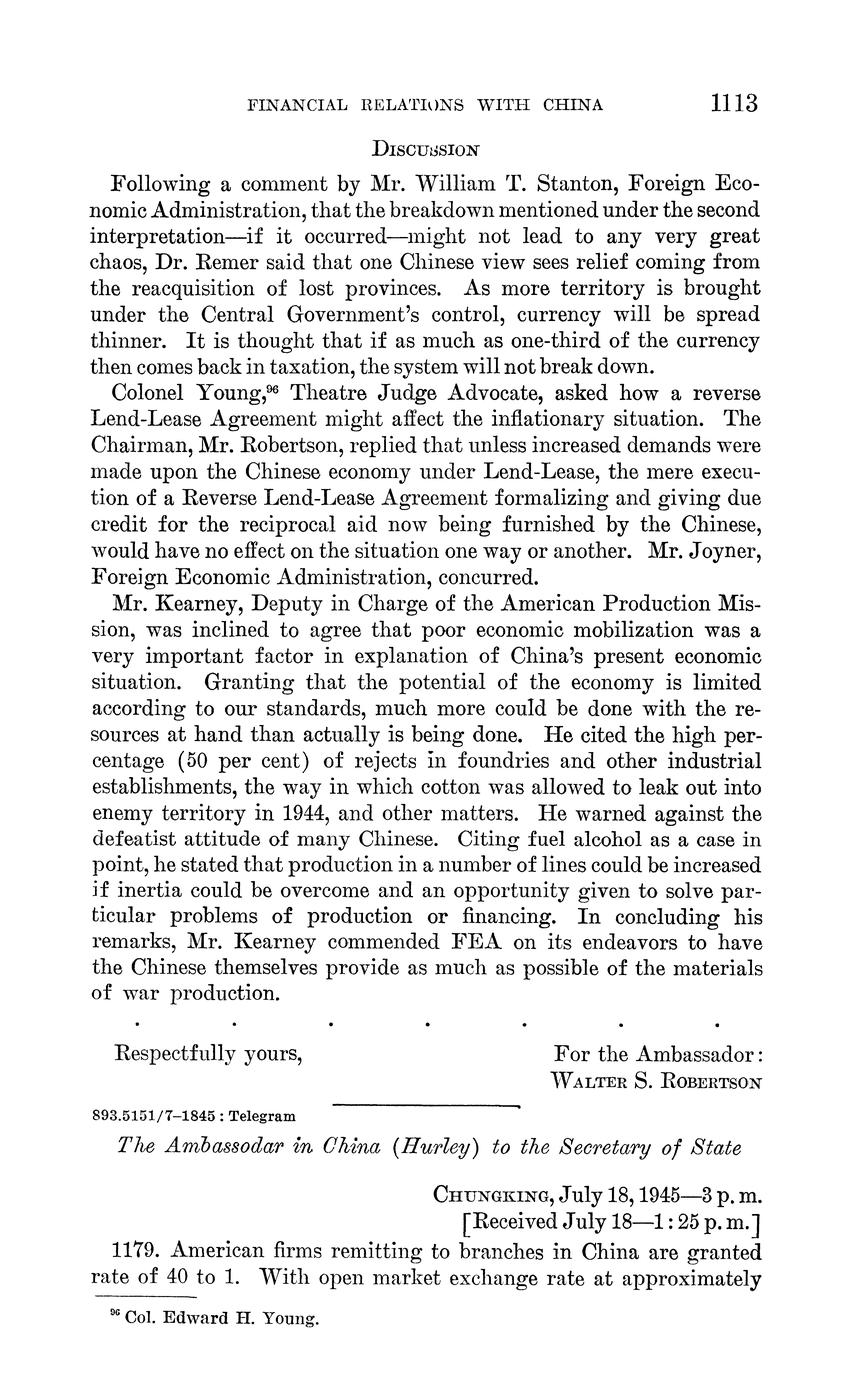 FINANCIAL RELATIONS WITH CHINA 1113

DISCUSSION

Following a comment by Mr. William T. Stanton, Foreign Economic Administration, that the breakdown mentioned under the second interpretation—if it occurred—might not lead to any very great chaos, Dr. Remer said that one Chinese view sees relief coming from the reacquisition of lost provinces. As more territory is brought under the Central Government's control, currency will be spread thinner. It is thought that if as much as one-third of the currency then comes back in taxation, the system will not break down.

Colonel Young,$^{96}$ Theatre Judge Advocate, asked how a reverse Lend-Lease Agreement might affect the inflationary situation. The Chairman, Mr. Robertson, replied that unless increased demands were made upon the Chinese economy under Lend-Lease, the mere execution of a Reverse Lend-Lease Agreement formalizing and giving due credit for the reciprocal aid now being furnished by the Chinese, would have no effect on the situation one way or another. Mr. Joyner, Foreign Economic Administration, concurred.

Mr. Kearney, Deputy in Charge of the American Production Mission, was inclined to agree that poor economic mobilization was a very important factor in explanation of China's present economic situation. Granting that the potential of the economy is limited according to our standards, much more could be done with the resources at hand than actually is being done. He cited the high percentage (50 per cent) of rejects in foundries and other industrial establishments, the way in which cotton was allowed to leak out into enemy territory in 1944, and other matters. He warned against the defeatist attitude of many Chinese. Citing fuel alcohol as a case in point, he stated that production in a number of lines could be increased if inertia could be overcome and an opportunity given to solve particular problems of production or financing. In concluding his remarks, Mr. Kearney commended FEA on its endeavors to have the Chinese themselves provide as much as possible of the materials of war production.

. . . . . . .

Respectfully yours,

For the Ambassador:
WALTER S. ROBERTSON

893.5151/7–1845 : Telegram

The Ambassodar in China (Hurley) to the Secretary of State

CHUNGKING, July 18, 1945—3 p. m.
[Received July 18—1:25 p. m.]

1179. American firms remitting to branches in China are granted rate of 40 to 1. With open market exchange rate at approximately

$^{96}$ Col. Edward H. Young.